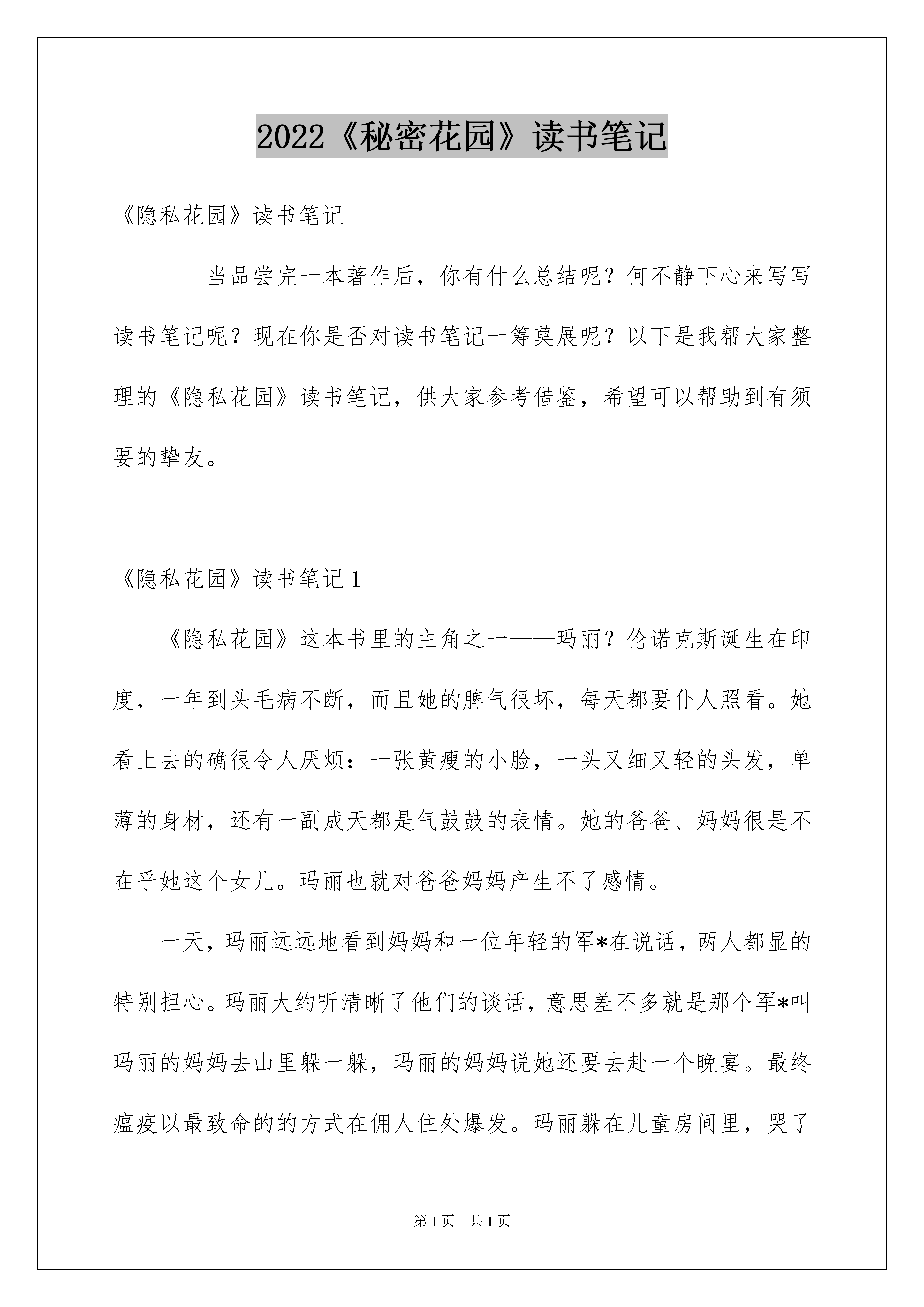 2022《秘密花园》读书笔记

《隐私花园》读书笔记

当品尝完一本著作后，你有什么总结呢？何不静下心来写写读书笔记呢？现在你是否对读书笔记一筹莫展呢？以下是我帮大家整理的《隐私花园》读书笔记，供大家参考借鉴，希望可以帮助到有须要的挚友。

《隐私花园》读书笔记1

《隐私花园》这本书里的主角之一——玛丽？伦诺克斯诞生在印度，一年到头毛病不断，而且她的脾气很坏，每天都要仆人照看。她看上去的确很令人厌烦：一张黄瘦的小脸，一头又细又轻的头发，单薄的身材，还有一副成天都是气鼓鼓的表情。她的爸爸、妈妈很是不在乎她这个女儿。玛丽也就对爸爸妈妈产生不了感情。

一天，玛丽远远地看到妈妈和一位年轻的军*在说话，两人都显的特别担心。玛丽大约听清晰了他们的谈话，意思差不多就是那个军*叫玛丽的妈妈去山里躲一躲，玛丽的妈妈说她还要去赴一个晚宴。最终瘟疫以最致命的的方式在佣人住处爆发。玛丽躲在儿童房间里，哭了

第1页 共1页